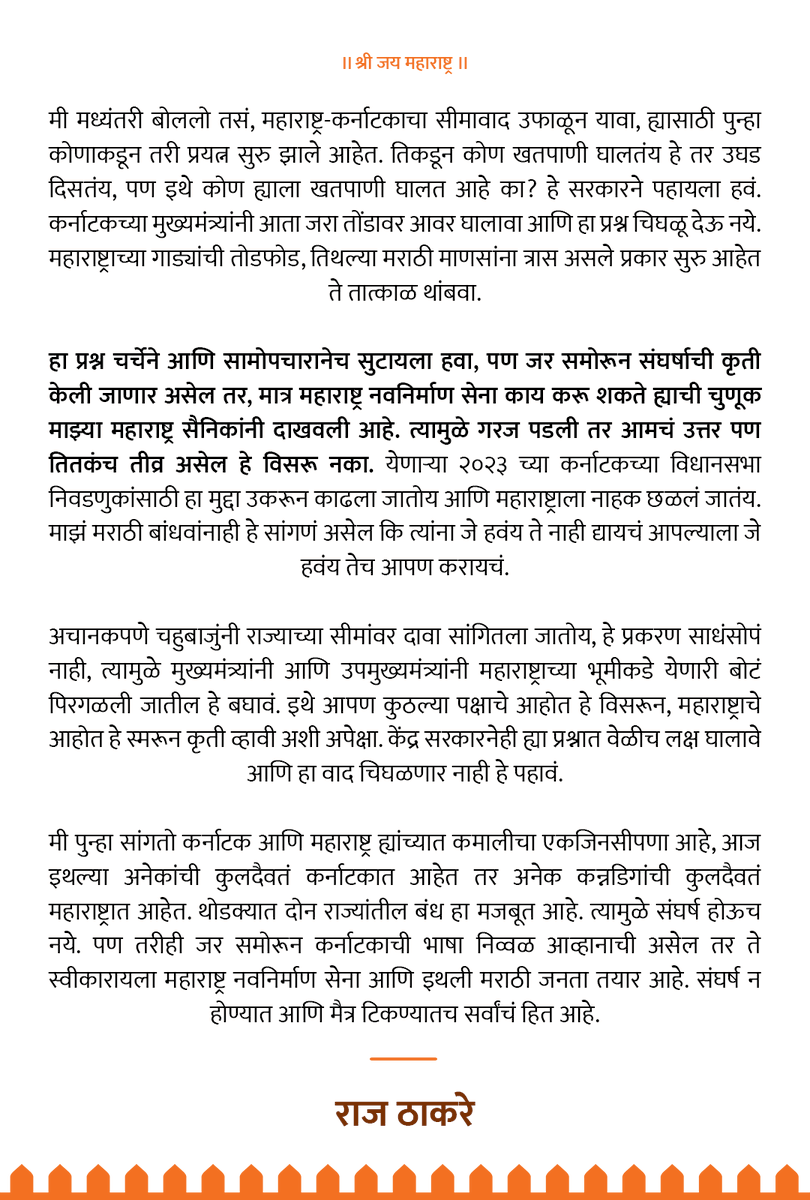 ॥ श्री जय महाराष्ट्र ॥

मी मध्यंतरी बोललो तसं, महाराष्ट्र-कर्नाटकाचा सीमावाद उफाळून यावा, ह्यासाठी पुन्हा कोणाकडून तरी प्रयत्न सुरु झाले आहेत. तिकडून कोण खतपाणी घालतंय हे तर उघड दिसतंय, पण इथे कोण ह्याला खतपाणी घालत आहे का? हे सरकारने पहायला हवं. कर्नाटकच्या मुख्यमंत्र्यांनी आता जरा तोंडावर आवर घालावा आणि हा प्रश्न चिघळू देऊ नये. महाराष्ट्राच्या गाड्यांची तोडफोड, तिथल्या मराठी माणसांना त्रास असले प्रकार सुरु आहेत ते तात्काळ थांबवा.

हा प्रश्न चर्चेने आणि सामोपचारानेच सुटायला हवा, पण जर समोरून संघर्षाची कृती केली जाणार असेल तर, मात्र महाराष्ट्र नवनिर्माण सेना काय करू शकते ह्याची चुणूक माझ्या महाराष्ट्र सैनिकांनी दाखवली आहे. त्यामुळे गरज पडली तर आमचं उत्तर पण तितकंच तीव्र असेल हे विसरू नका. येणाऱ्या २०२३ च्या कर्नाटकच्या विधानसभा निवडणुकांसाठी हा मुद्दा उकरून काढला जातोय आणि महाराष्ट्राला नाहक छळलं जातंय. माझं मराठी बांधवांनाही हे सांगणं असेल कि त्यांना जे हवंय ते नाही द्यायचं आपल्याला जे हवंय तेच आपण करायचं.

अचानकपणे चहुबाजुंनी राज्याच्या सीमांवर दावा सांगितला जातोय, हे प्रकरण साधंसोपं नाही, त्यामुळे मुख्यमंत्र्यांनी आणि उपमुख्यमंत्र्यांनी महाराष्ट्राच्या भूमीकडे येणारी बोटं पिरगळली जातील हे बघावं. इथे आपण कुठल्या पक्षाचे आहोत हे विसरून, महाराष्ट्राचे आहोत हे स्मरून कृती व्हावी अशी अपेक्षा. केंद्र सरकारनेही ह्या प्रश्नात वेळीच लक्ष घालावे आणि हा वाद चिघळणार नाही हे पहावं.

मी पुन्हा सांगतो कर्नाटक आणि महाराष्ट्र ह्यांच्यात कमालीचा एकजिनसीपणा आहे, आज इथल्या अनेकांची कुलदैवतं कर्नाटकात आहेत तर अनेक कन्नडिगांची कुलदैवतं महाराष्ट्रात आहेत. थोडक्यात दोन राज्यांतील बंध हा मजबूत आहे. त्यामुळे संघर्ष होऊच नये. पण तरीही जर समोरून कर्नाटकाची भाषा निव्वळ आव्हानाची असेल तर ते स्वीकारायला महाराष्ट्र नवनिर्माण सेना आणि इथली मराठी जनता तयार आहे. संघर्ष न होण्यात आणि मैत्र टिकण्यातच सर्वांचं हित आहे.

राज ठाकरे